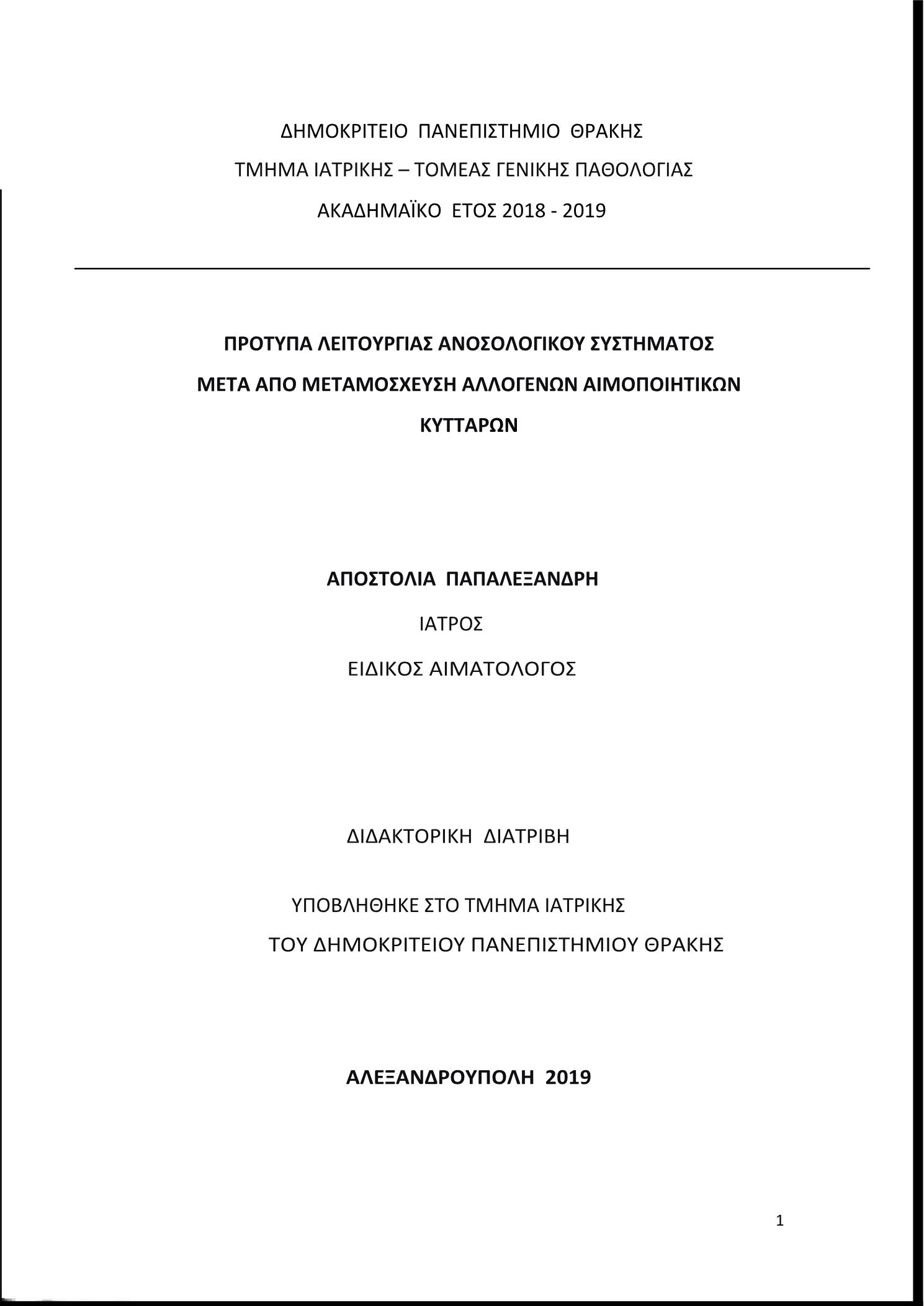 ΔΗΜΟΚΡΙΤΕΙΟ ΠΑΝΕΠΙΣΤΗΜΙΟ ΘΡΑΚΗΣ
ΤΜΗΜΑ ΙΑΤΡΙΚΗΣ – ΤΟΜΕΑΣ ΓΕΝΙΚΗΣ ΠΑΘΟΛΟΓΙΑΣ
ΑΚΑΔΗΜΑΪΚΟ ΕΤΟΣ 2018 - 2019

ΠΡΟΤΥΠΑ ΛΕΙΤΟΥΡΓΙΑΣ ΑΝΟΣΟΛΟΓΙΚΟΥ ΣΥΣΤΗΜΑΤΟΣ
ΜΕΤΑ ΑΠΟ ΜΕΤΑΜΟΣΧΕΥΣΗ ΑΛΛΟΓΕΝΩΝ ΑΙΜΟΠΟΙΗΤΙΚΩΝ
ΚΥΤΤΑΡΩΝ

ΑΠΟΣΤΟΛΙΑ ΠΑΠΑΛΕΞΑΝΔΡΗ
ΙΑΤΡΟΣ
ΕΙΔΙΚΟΣ ΑΙΜΑΤΟΛΟΓΟΣ

ΔΙΔΑΚΤΟΡΙΚΗ ΔΙΑΤΡΙΒΗ

ΥΠΟΒΛΗΘΗΚΕ ΣΤΟ ΤΜΗΜΑ ΙΑΤΡΙΚΗΣ
ΤΟΥ ΔΗΜΟΚΡΙΤΕΙΟΥ ΠΑΝΕΠΙΣΤΗΜΙΟΥ ΘΡΑΚΗΣ

ΑΛΕΞΑΝΔΡΟΥΠΟΛΗ 2019

1